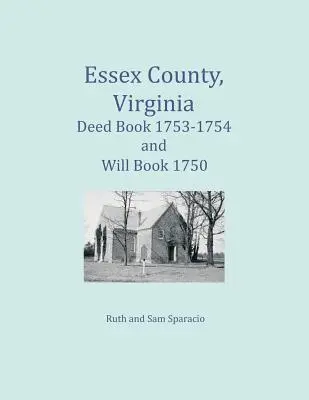 Essex County, Virginia
Deed Book 1753-1754
and
Will Book 1750

Ruth and Sam Sparacio